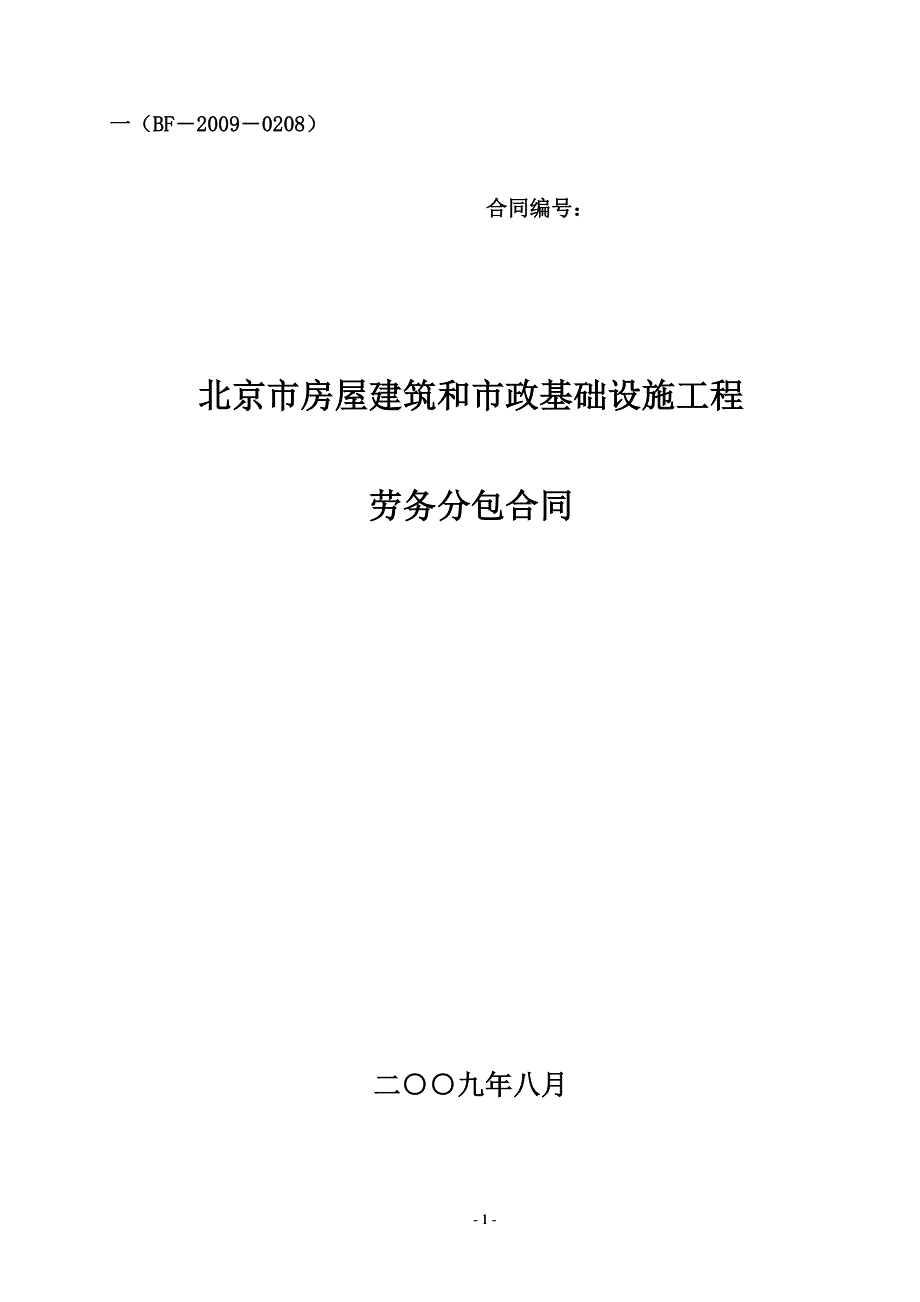 一（BF－2009－0208）

合同编号：

北京市房屋建筑和市政基础设施工程

劳务分包合同

二〇〇九年八月

- 1 -